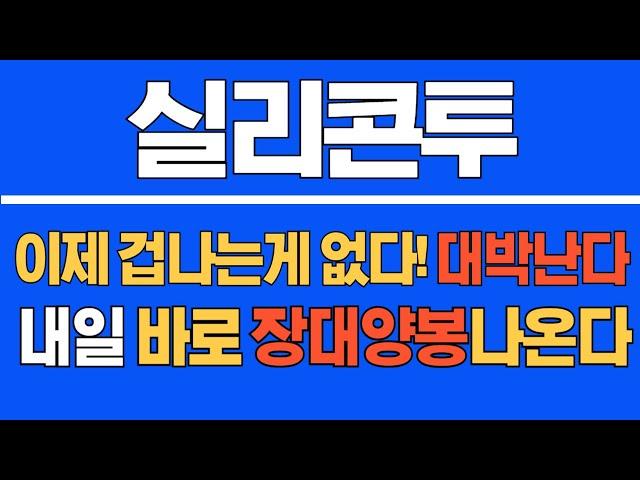 실리콘투

이제 겁나는게 없다! 대박난다
내일 바로 장대양봉나온다